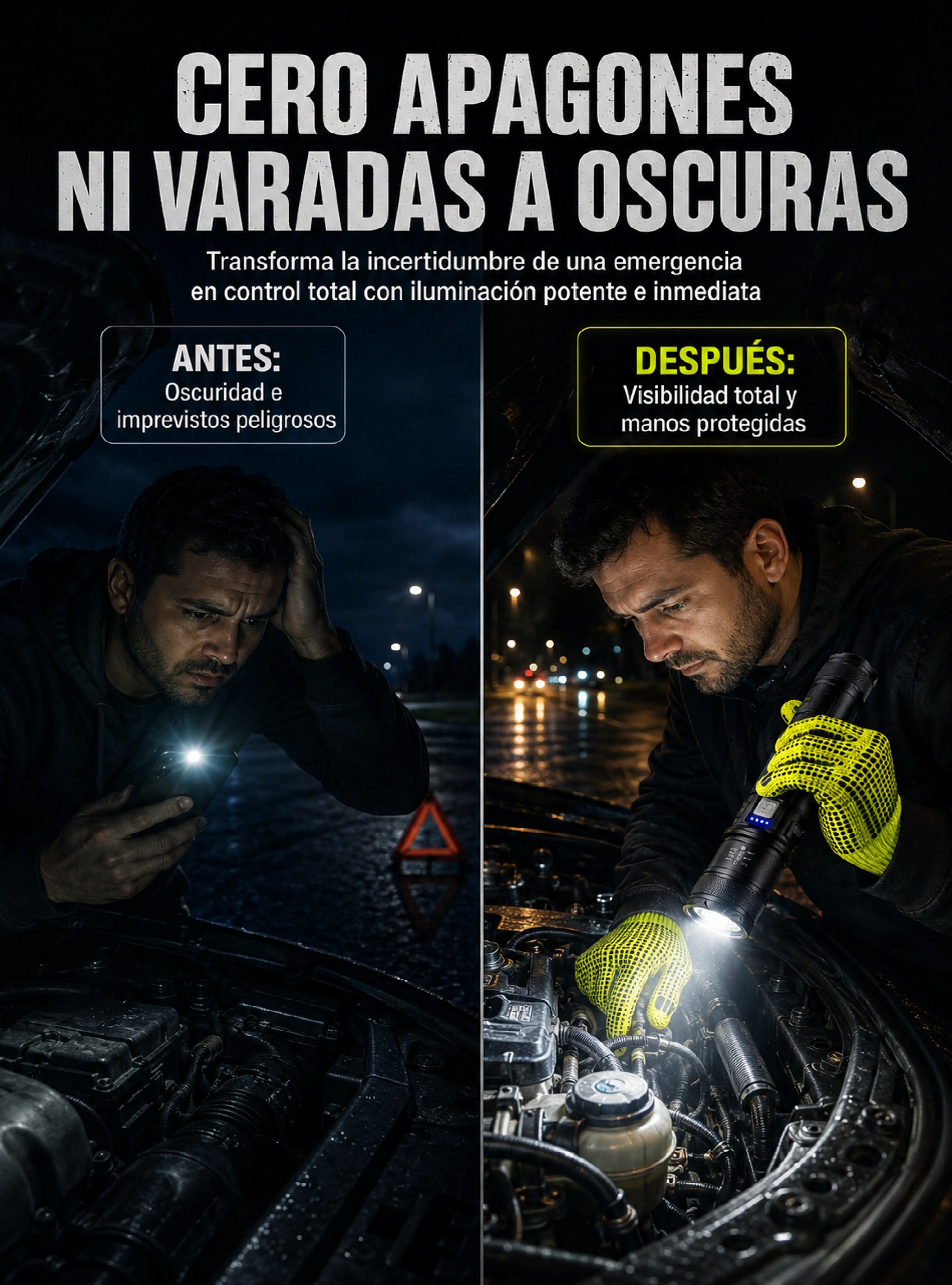 CERO APAGONES
NI VARADAS A OSCURAS

Transforma la incertidumbre de una emergencia en control total con iluminación potente e inmediata

ANTES:
Oscuridad e imprevistos peligrosos

DESPUÉS:
Visibilidad total y manos protegidas